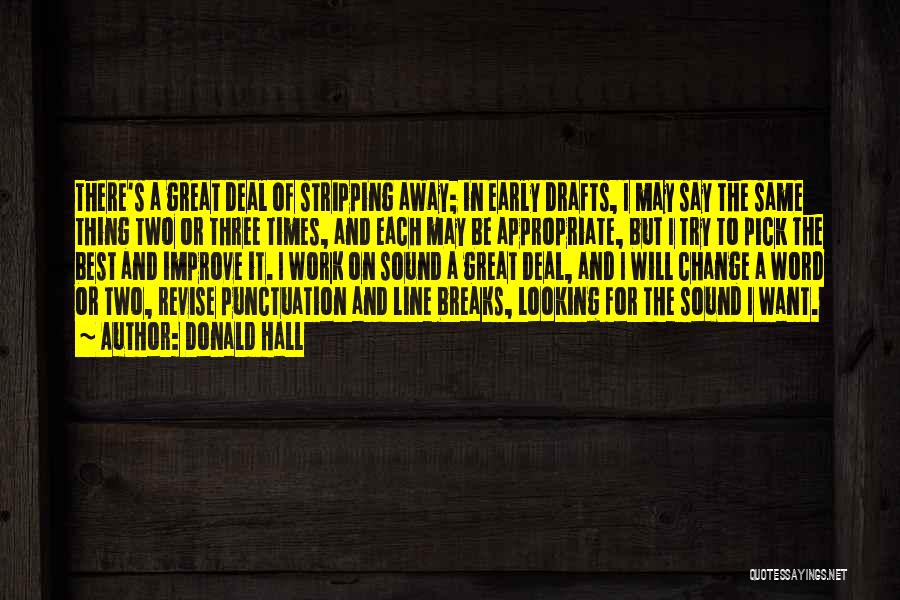 THERE'S A GREAT DEAL OF STRIPPING AWAY; IN EARLY DRAFTS, I MAY SAY THE SAME THING TWO OR THREE TIMES, AND EACH MAY BE APPROPRIATE, BUT I TRY TO PICK THE BEST AND IMPROVE IT. I WORK ON SOUND A GREAT DEAL, AND I WILL CHANGE A WORD OR TWO, REVISE PUNCTUATION AND LINE BREAKS, LOOKING FOR THE SOUND I WANT.
~ AUTHOR: DONALD HALL

QUOTESSAYINGS.NET